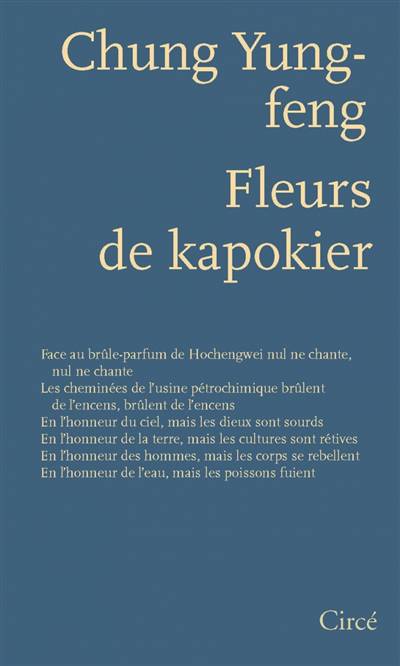 Chung Yung-feng

Fleurs de kapokier

Face au brûle-parfum de Hochengwei nul ne chante, nul ne chante
Les cheminées de l'usine pétrochimique brûlent de l'encens, brûlent de l'encens
En l'honneur du ciel, mais les dieux sont sourds
En l'honneur de la terre, mais les cultures sont rétives
En l'honneur des hommes, mais les corps se rebellent
En l'honneur de l'eau, mais les poissons fuient

Circé